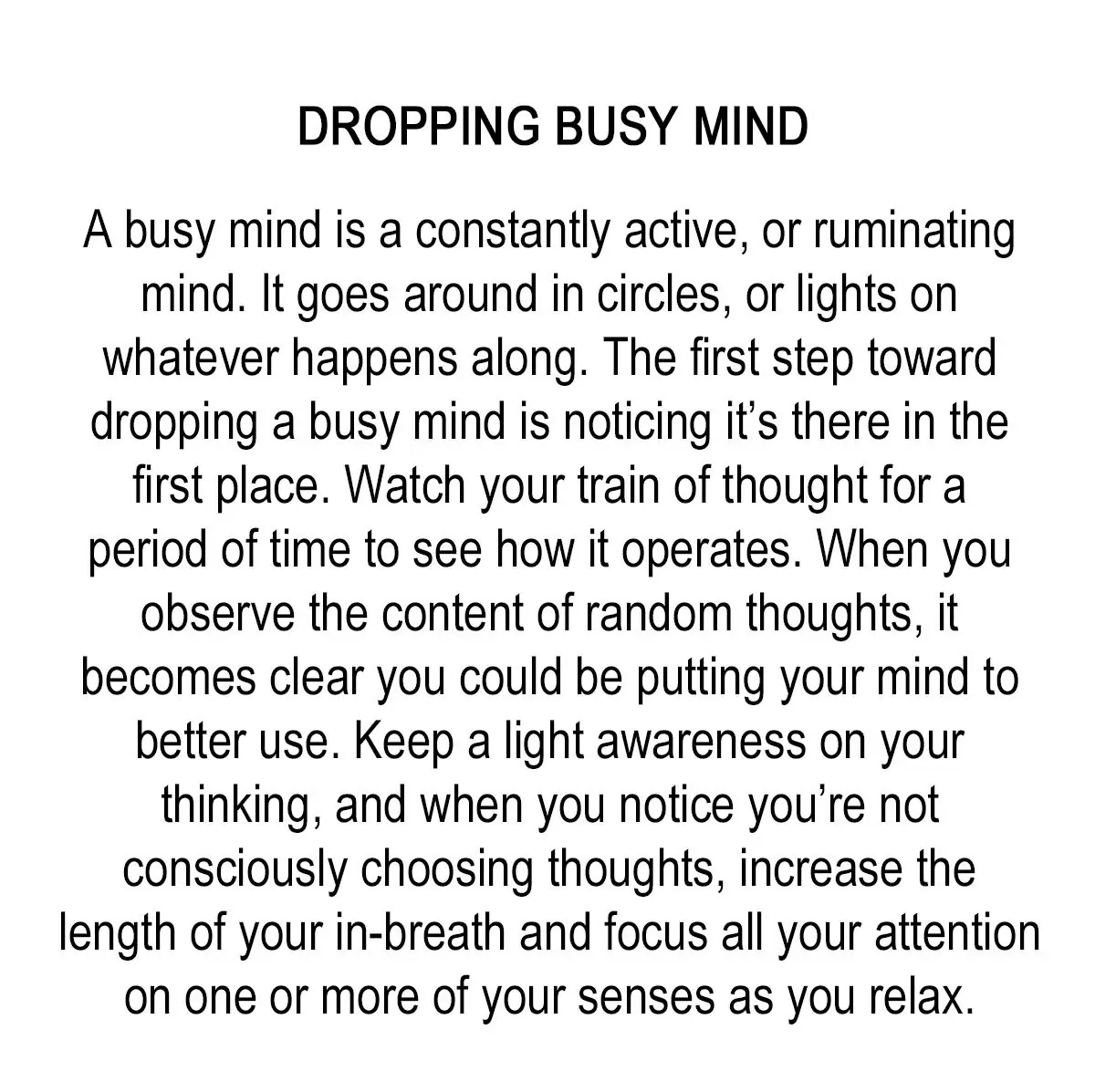 DROPPING BUSY MIND

A busy mind is a constantly active, or ruminating mind. It goes around in circles, or lights on whatever happens along. The first step toward dropping a busy mind is noticing it's there in the first place. Watch your train of thought for a period of time to see how it operates. When you observe the content of random thoughts, it becomes clear you could be putting your mind to better use. Keep a light awareness on your thinking, and when you notice you're not consciously choosing thoughts, increase the length of your in-breath and focus all your attention on one or more of your senses as you relax.